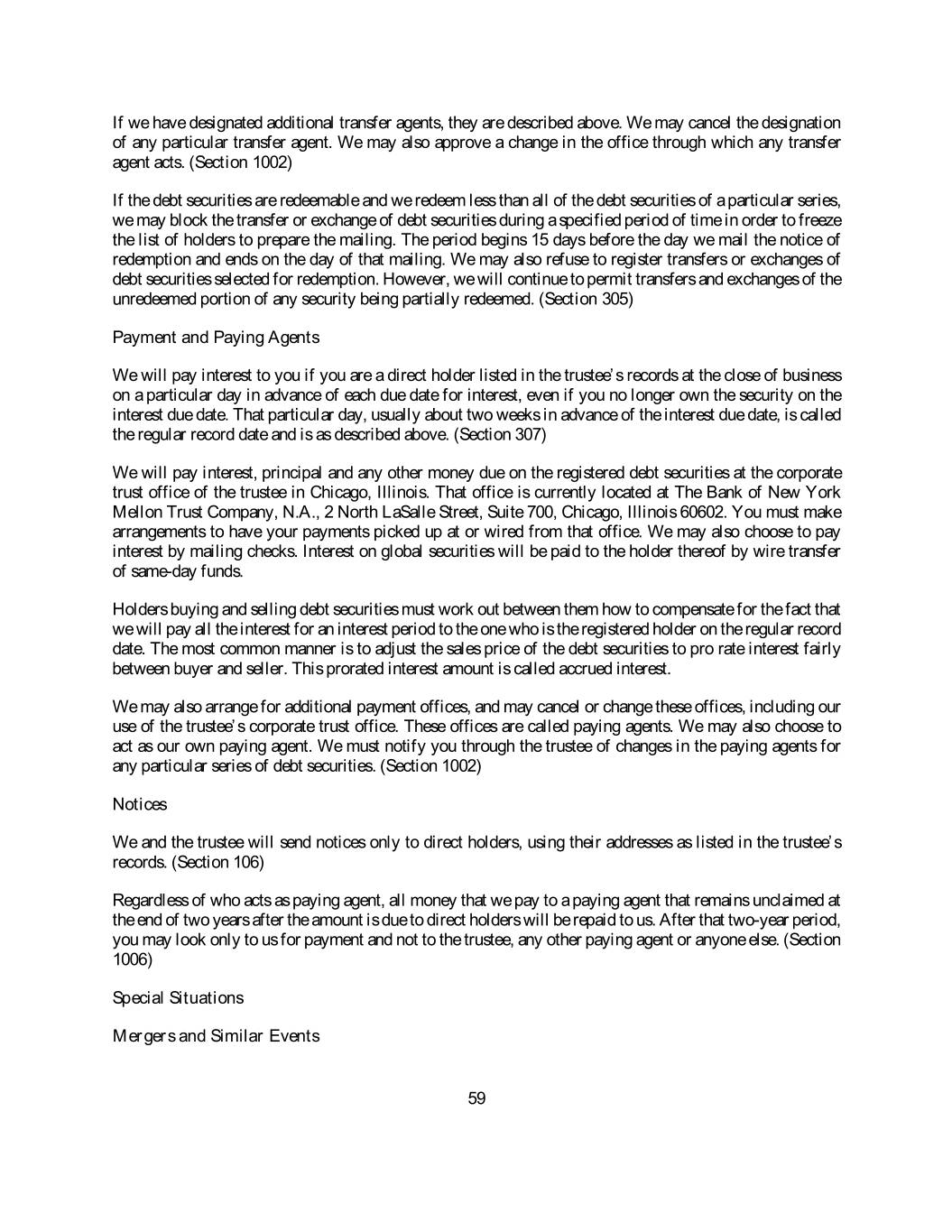 If we have designated additional transfer agents, they are described above. We may cancel the designation of any particular transfer agent. We may also approve a change in the office through which any transfer agent acts. (Section 1002)

If the debt securities are redeemable and we redeem less than all of the debt securities of a particular series, we may block the transfer or exchange of debt securities during a specified period of time in order to freeze the list of holders to prepare the mailing. The period begins 15 days before the day we mail the notice of redemption and ends on the day of that mailing. We may also refuse to register transfers or exchanges of debt securities selected for redemption. However, we will continue to permit transfers and exchanges of the unredeemed portion of any security being partially redeemed. (Section 305)

Payment and Paying Agents

We will pay interest to you if you are a direct holder listed in the trustee's records at the close of business on a particular day in advance of each due date for interest, even if you no longer own the security on the interest due date. That particular day, usually about two weeks in advance of the interest due date, is called the regular record date and is as described above. (Section 307)

We will pay interest, principal and any other money due on the registered debt securities at the corporate trust office of the trustee in Chicago, Illinois. That office is currently located at The Bank of New York Mellon Trust Company, N.A., 2 North LaSalle Street, Suite 700, Chicago, Illinois 60602. You must make arrangements to have your payments picked up at or wired from that office. We may also choose to pay interest by mailing checks. Interest on global securities will be paid to the holder thereof by wire transfer of same-day funds.

Holders buying and selling debt securities must work out between them how to compensate for the fact that we will pay all the interest for an interest period to the one who is the registered holder on the regular record date. The most common manner is to adjust the sales price of the debt securities to pro rate interest fairly between buyer and seller. This prorated interest amount is called accrued interest.

We may also arrange for additional payment offices, and may cancel or change these offices, including our use of the trustee's corporate trust office. These offices are called paying agents. We may also choose to act as our own paying agent. We must notify you through the trustee of changes in the paying agents for any particular series of debt securities. (Section 1002)

Notices

We and the trustee will send notices only to direct holders, using their addresses as listed in the trustee's records. (Section 106)

Regardless of who acts as paying agent, all money that we pay to a paying agent that remains unclaimed at the end of two years after the amount is due to direct holders will be repaid to us. After that two-year period, you may look only to us for payment and not to the trustee, any other paying agent or anyone else. (Section 1006)

Special Situations

Mergers and Similar Events

59